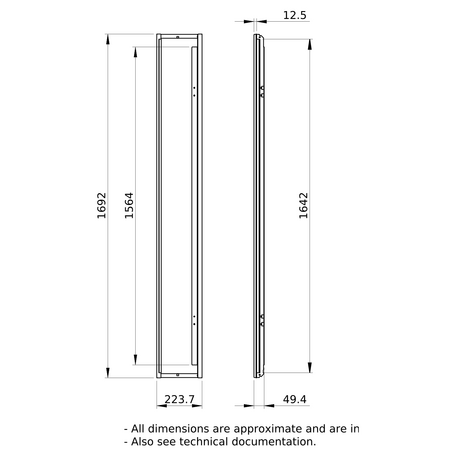 12.5

1692

1564

1642

223.7

49.4

- All dimensions are approximate and are in
- Also see technical documentation.